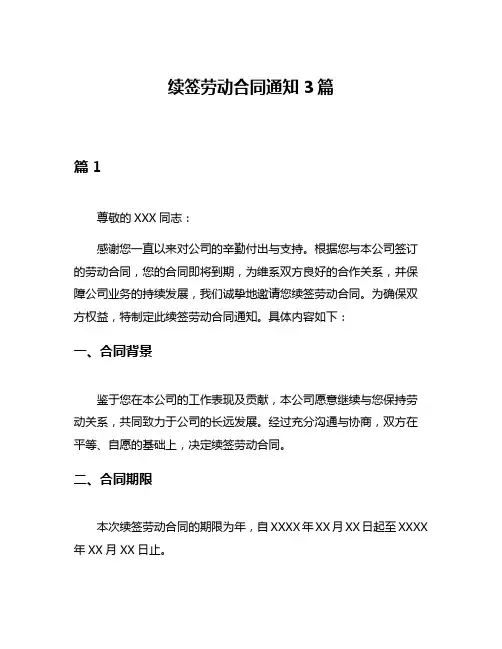 续签劳动合同通知 3 篇

篇 1

尊敬的 XXX 同志：

感谢您一直以来对公司的辛勤付出与支持。根据您与本公司签订的劳动合同，您的合同即将到期，为维系双方良好的合作关系，并保障公司业务的持续发展，我们诚挚地邀请您续签劳动合同。为确保双方权益，特制定此续签劳动合同通知。具体内容如下：

一、合同背景

鉴于您在本公司的工作表现及贡献，本公司愿意继续与您保持劳动关系，共同致力于公司的长远发展。经过充分沟通与协商，双方在平等、自愿的基础上，决定续签劳动合同。

二、合同期限

本次续签劳动合同的期限为年，自 XXXX 年 XX 月 XX 日起至 XXXX 年 XX 月 XX 日止。